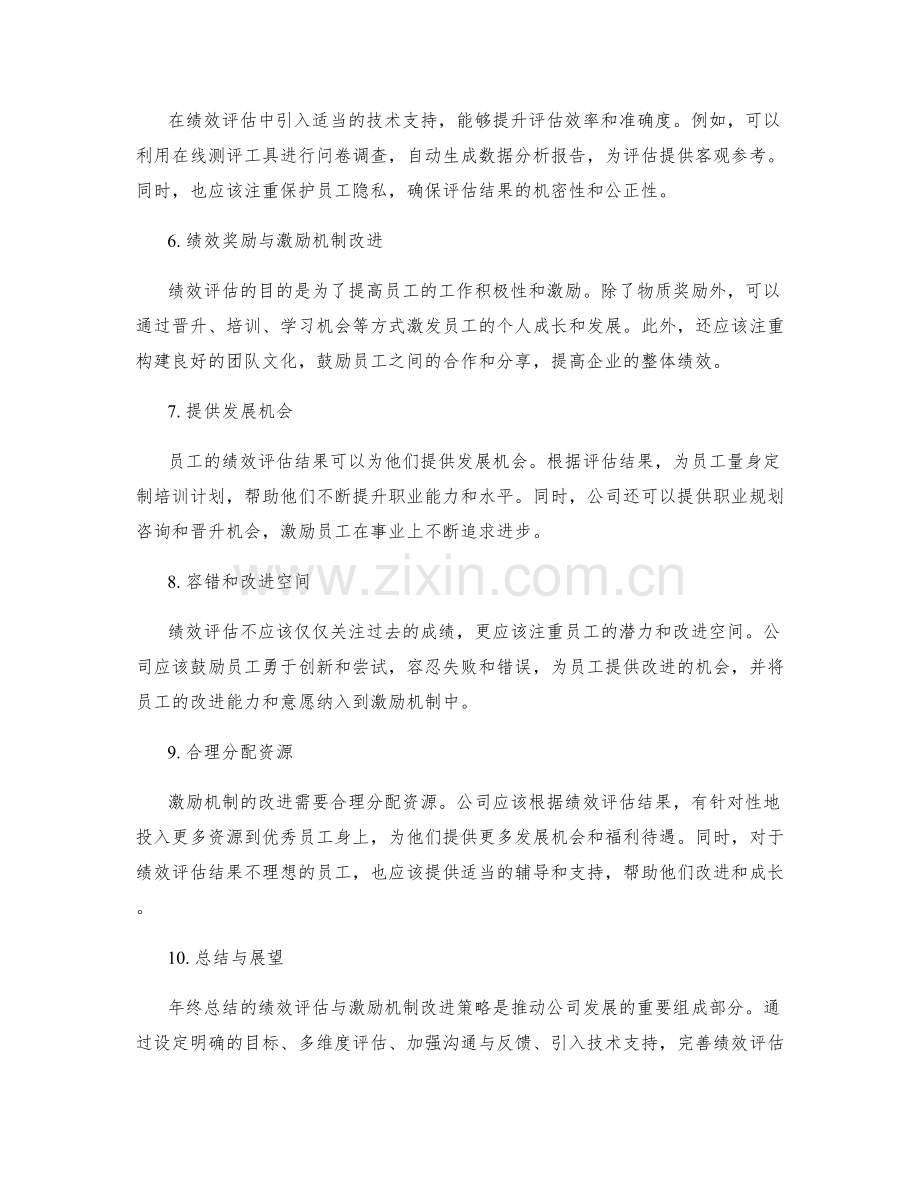 在绩效评估中引入适当的技术支持，能够提升评估效率和准确度。例如，可以利用在线测评工具进行问卷调查，自动生成数据分析报告，为评估提供客观参考。同时，也应该注重保护员工隐私，确保评估结果的机密性和公正性。

6.绩效奖励与激励机制改进

绩效评估的目的是为了提高员工的工作积极性和激励。除了物质奖励外，可以通过晋升、培训、学习机会等方式激发员工的个人成长和发展。此外，还应该注重构建良好的团队文化，鼓励员工之间的合作和分享，提高企业的整体绩效。

7.提供发展机会

员工的绩效评估结果可以为他们提供发展机会。根据评估结果，为员工量身定制培训计划，帮助他们不断提升职业能力和水平。同时，公司还可以提供职业规划咨询和晋升机会，激励员工在事业上不断追求进步。

8.容错和改进空间

绩效评估不应该仅仅关注过去的成绩，更应该注重员工的潜力和改进空间。公司应该鼓励员工勇于创新和尝试，容忍失败和错误，为员工提供改进的机会，并将员工的改进能力和意愿纳入到激励机制中。

9.合理分配资源

激励机制的改进需要合理分配资源。公司应该根据绩效评估结果，有针对性地投入更多资源到优秀员工身上，为他们提供更多发展机会和福利待遇。同时，对于绩效评估结果不理想的员工，也应该提供适当的辅导和支持，帮助他们改进和成长。

10.总结与展望

年终总结的绩效评估与激励机制改进策略是推动公司发展的重要组成部分。通过设定明确的目标、多维度评估、加强沟通与反馈、引入技术支持，完善绩效评估

www.zixin.com.cn